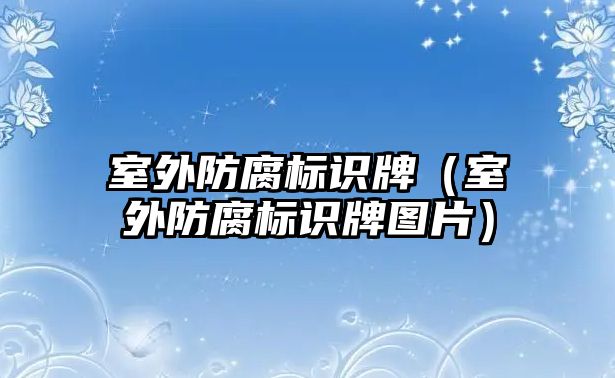 室外防腐标识牌（室外防腐标识牌图片）